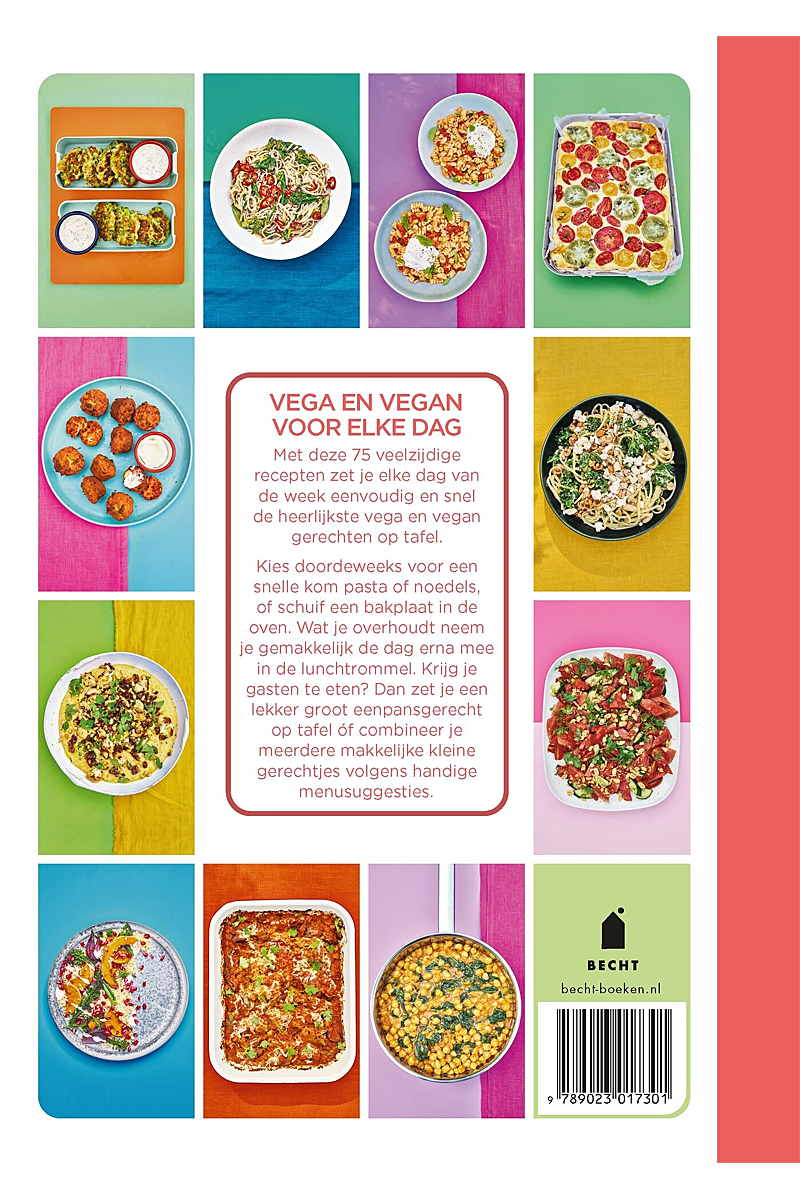 VEGA EN VEGAN VOOR ELKE DAG

Met deze 75 veelzijdige recepten zet je elke dag van de week eenvoudig en snel de heerlijkste vega en vegan gerechten op tafel.

Kies doordeweeks voor een snelle kom pasta of noedels, of schuif een bakplaat in de oven. Wat je overhoudt neem je gemakkelijk de dag erna mee in de lunchtrommel. Krijg je gasten te eten? Dan zet je een lekker groot eenpansgerecht op tafel óf combineer je meerdere makkelijke kleine gerechtjes volgens handige menusuggesties.

BECHT

becht-boeken.nl

9 789023 017301